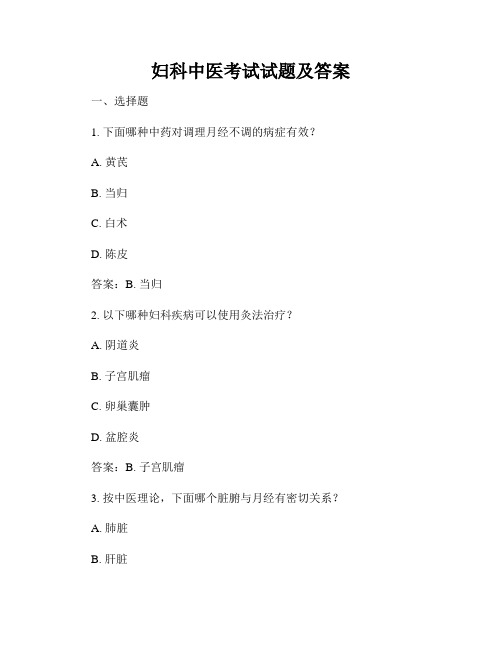 妇科中医考试试题及答案

一、选择题

1. 下面哪种中药对调理月经不调的病症有效？

A. 黄芪

B. 当归

C. 白术

D. 陈皮

答案：B. 当归

2. 以下哪种妇科疾病可以使用灸法治疗？

A. 阴道炎

B. 子宫肌瘤

C. 卵巢囊肿

D. 盆腔炎

答案：B. 子宫肌瘤

3. 按中医理论，下面哪个脏腑与月经有密切关系？

A. 肺脏

B. 肝脏